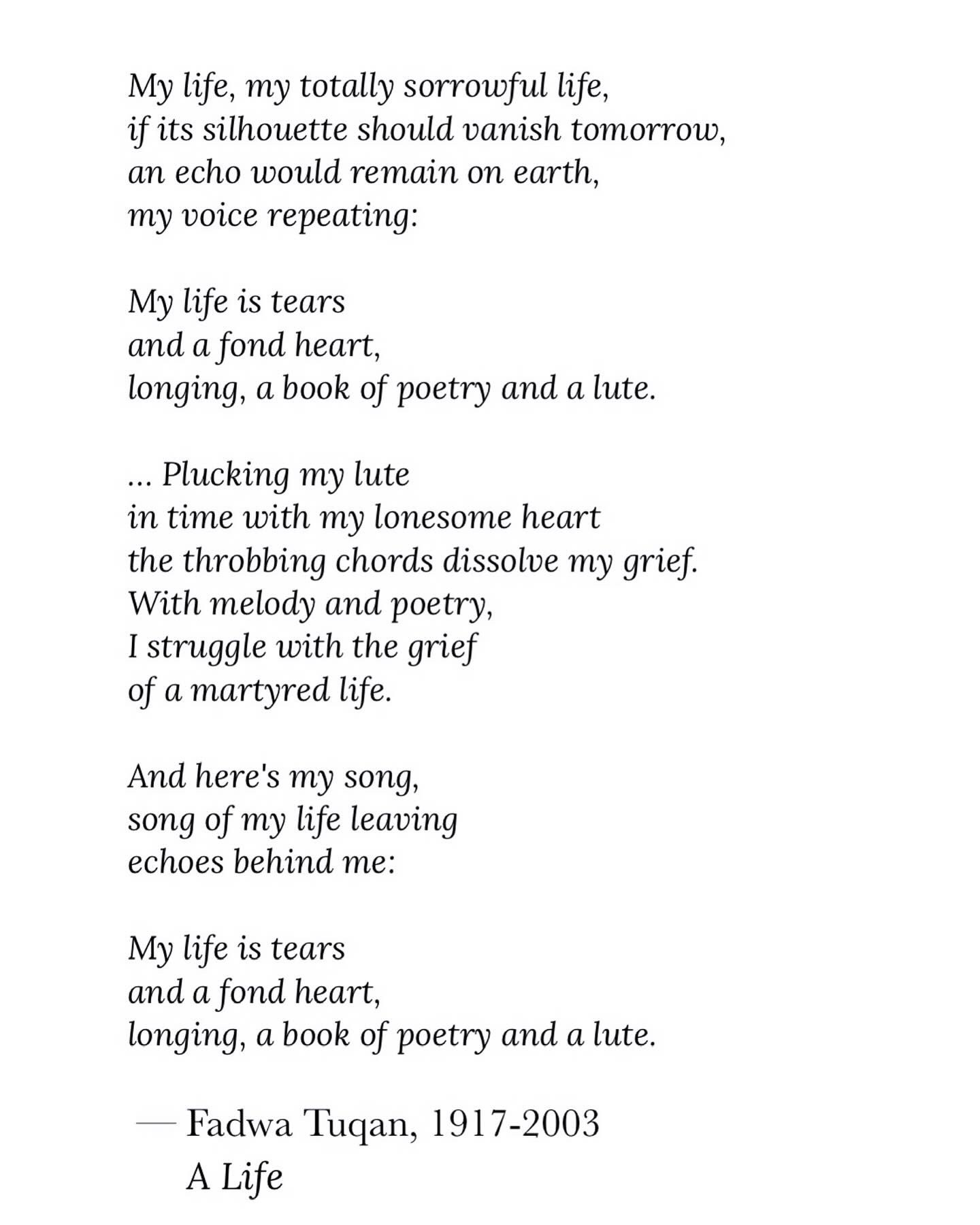 My life, my totally sorrowful life,
if its silhouette should vanish tomorrow,
an echo would remain on earth,
my voice repeating:

My life is tears
and a fond heart,
longing, a book of poetry and a lute.

... Plucking my lute
in time with my lonesome heart
the throbbing chords dissolve my grief.
With melody and poetry,
I struggle with the grief
of a martyred life.

And here's my song,
song of my life leaving
echoes behind me:

My life is tears
and a fond heart,
longing, a book of poetry and a lute.

— Fadwa Tuqan, 1917-2003
A Life